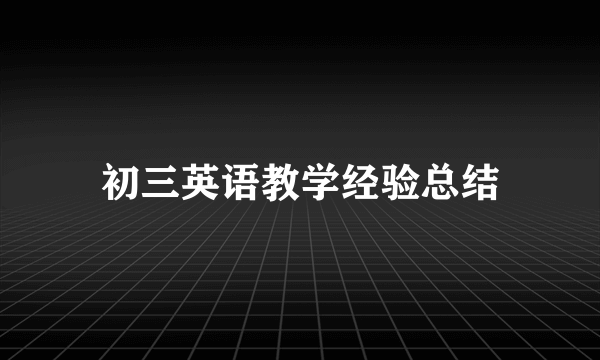 初三英语教学经验总结